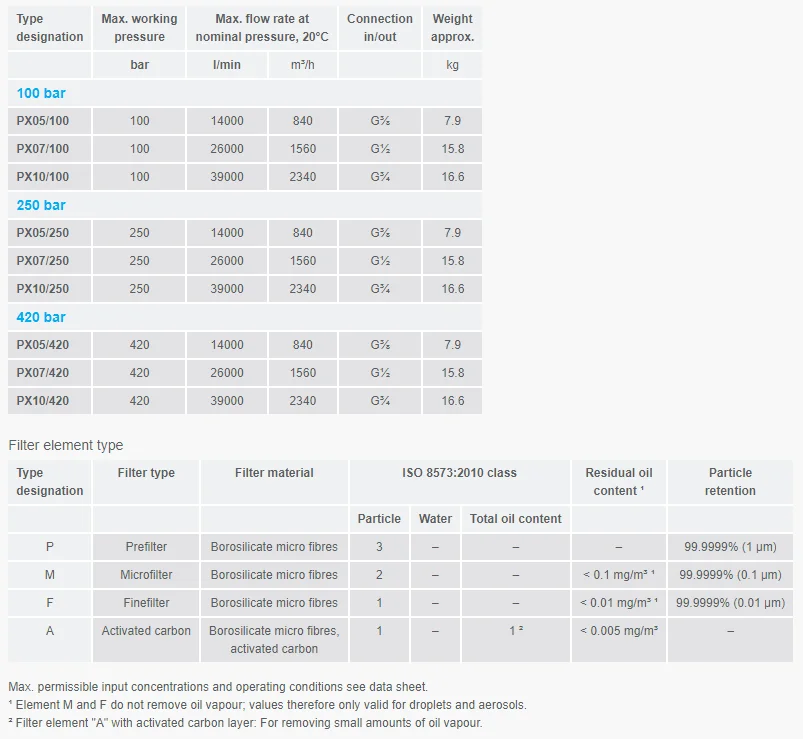 | Type designation | Max. working pressure | Max. flow rate at nominal pressure, 20°C | | Connection in/out | Weight approx. |
|---|---|---|---|---|---|
| | bar | l/min | m³/h | | kg |
| 100 bar | | | | | |
| PX05/100 | 100 | 14000 | 840 | G⅜ | 7.9 |
| PX07/100 | 100 | 26000 | 1560 | G½ | 15.8 |
| PX10/100 | 100 | 39000 | 2340 | G¾ | 16.6 |
| 250 bar | | | | | |
| PX05/250 | 250 | 14000 | 840 | G⅜ | 7.9 |
| PX07/250 | 250 | 26000 | 1560 | G½ | 15.8 |
| PX10/250 | 250 | 39000 | 2340 | G¾ | 16.6 |
| 420 bar | | | | | |
| PX05/420 | 420 | 14000 | 840 | G⅜ | 7.9 |
| PX07/420 | 420 | 26000 | 1560 | G½ | 15.8 |
| PX10/420 | 420 | 39000 | 2340 | G¾ | 16.6 |

Filter element type

| Type designation | Filter type | Filter material | ISO 8573:2010 class | | | Residual oil content $^{1}$ | Particle retention |
|---|---|---|---|---|---|---|---|
| | | | Particle | Water | Total oil content | | |
| P | Prefilter | Borosilicate micro fibres | 3 | – | – | – | 99.9999% (1 µm) |
| M | Microfilter | Borosilicate micro fibres | 2 | – | – | < 0.1 mg/m³ $^{1}$ | 99.9999% (0.1 µm) |
| F | Finefilter | Borosilicate micro fibres | 1 | – | – | < 0.01 mg/m³ $^{1}$ | 99.9999% (0.01 µm) |
| A | Activated carbon | Borosilicate micro fibres, activated carbon | 1 | – | 1 $^{2}$ | < 0.005 mg/m³ | – |

Max. permissible input concentrations and operating conditions see data sheet.
$^{1}$ Element M and F do not remove oil vapour; values therefore only valid for droplets and aerosols.
$^{2}$ Filter element "A" with activated carbon layer: For removing small amounts of oil vapour.